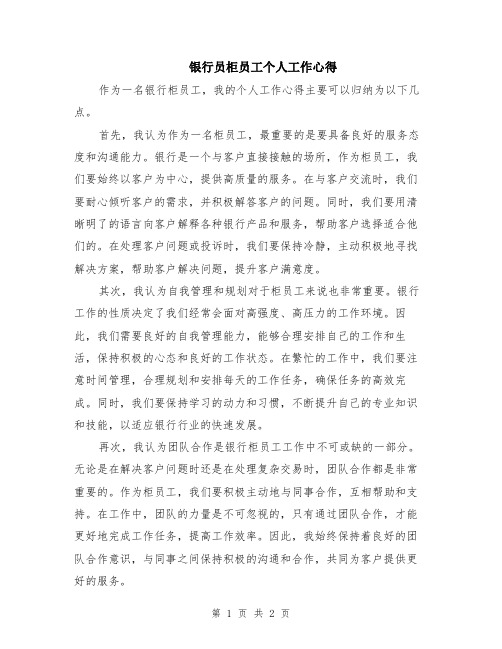 银行员柜员工个人工作心得

作为一名银行柜员工，我的个人工作心得主要可以归纳为以下几点。

首先，我认为作为一名柜员工，最重要的是要具备良好的服务态度和沟通能力。银行是一个与客户直接接触的场所，作为柜员工，我们要始终以客户为中心，提供高质量的服务。在与客户交流时，我们要耐心倾听客户的需求，并积极解答客户的问题。同时，我们要用清晰明了的语言向客户解释各种银行产品和服务，帮助客户选择适合他们的。在处理客户问题或投诉时，我们要保持冷静，主动积极地寻找解决方案，帮助客户解决问题，提升客户满意度。

其次，我认为自我管理和规划对于柜员工来说也非常重要。银行工作的性质决定了我们经常会面对高强度、高压力的工作环境。因此，我们需要良好的自我管理能力，能够合理安排自己的工作和生活，保持积极的心态和良好的工作状态。在繁忙的工作中，我们要注意时间管理，合理规划和安排每天的工作任务，确保任务的高效完成。同时，我们要保持学习的动力和习惯，不断提升自己的专业知识和技能，以适应银行行业的快速发展。

再次，我认为团队合作是银行柜员工工作中不可或缺的一部分。无论是在解决客户问题时还是在处理复杂交易时，团队合作都是非常重要的。作为柜员工，我们要积极主动地与同事合作，互相帮助和支持。在工作中，团队的力量是不可忽视的，只有通过团队合作，才能更好地完成工作任务，提高工作效率。因此，我始终保持着良好的团队合作意识，与同事之间保持积极的沟通和合作，共同为客户提供更好的服务。

第 1 页 共 2 页